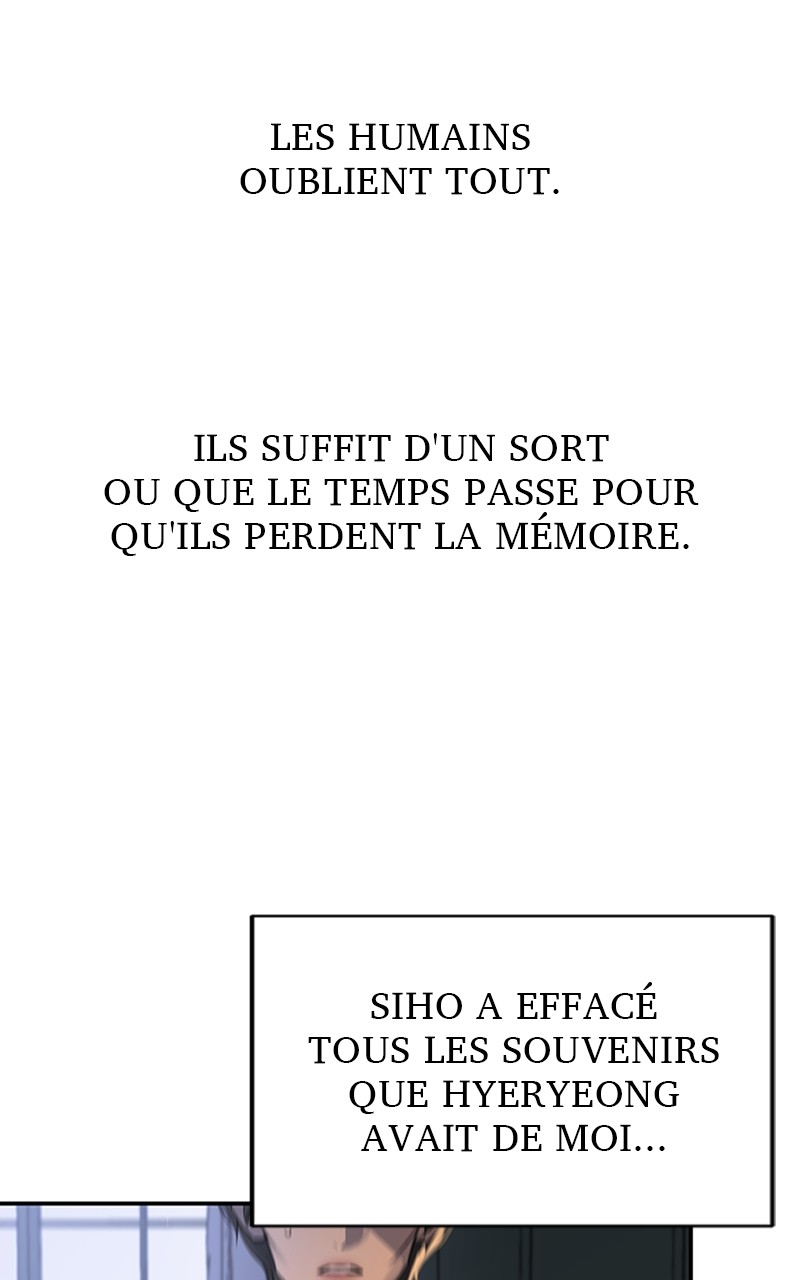 LES HUMAINS OUBLIENT TOUT.

ILS SUFFIT D'UN SORT OU QUE LE TEMPS PASSE POUR QU'ILS PERDENT LA MÉMOIRE.

SIHO A EFFACÉ TOUS LES SOUVENIRS QUE HYERYEONG AVAIT DE MOI...